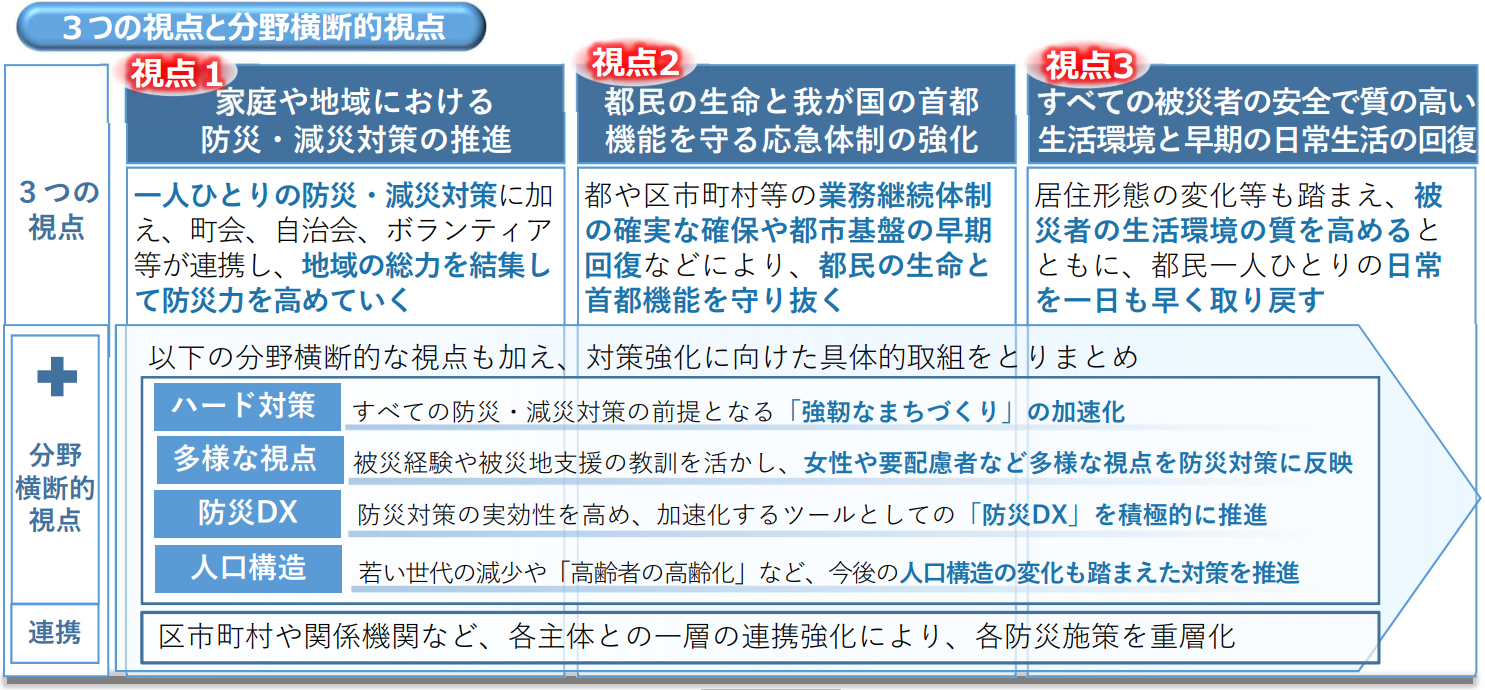 ３つの視点と分野横断的視点

３つの視点

視点１
家庭や地域における防災・減災対策の推進

一人ひとりの防災・減災対策に加え、町会、自治会、ボランティア等が連携し、地域の総力を結集して防災力を高めていく

視点２
都民の生命と我が国の首都機能を守る応急体制の強化

都や区市町村等の業務継続体制の確実な確保や都市基盤の早期回復などにより、都民の生命と首都機能を守り抜く

視点３
すべての被災者の安全で質の高い生活環境と早期の日常生活の回復

居住形態の変化等も踏まえ、被災者の生活環境の質を高めるとともに、都民一人ひとりの日常を一日も早く取り戻す

分野横断的視点

以下の分野横断的な視点も加え、対策強化に向けた具体的取組をとりまとめ

ハード対策　すべての防災・減災対策の前提となる「強靭なまちづくり」の加速化

多様な視点　被災経験や被災地支援の教訓を活かし、女性や要配慮者など多様な視点を防災対策に反映

防災DX　防災対策の実効性を高め、加速化するツールとしての「防災DX」を積極的に推進

人口構造　若い世代の減少や「高齢者の高齢化」など、今後の人口構造の変化も踏まえた対策を推進

連携

区市町村や関係機関など、各主体との一層の連携強化により、各防災施策を重層化